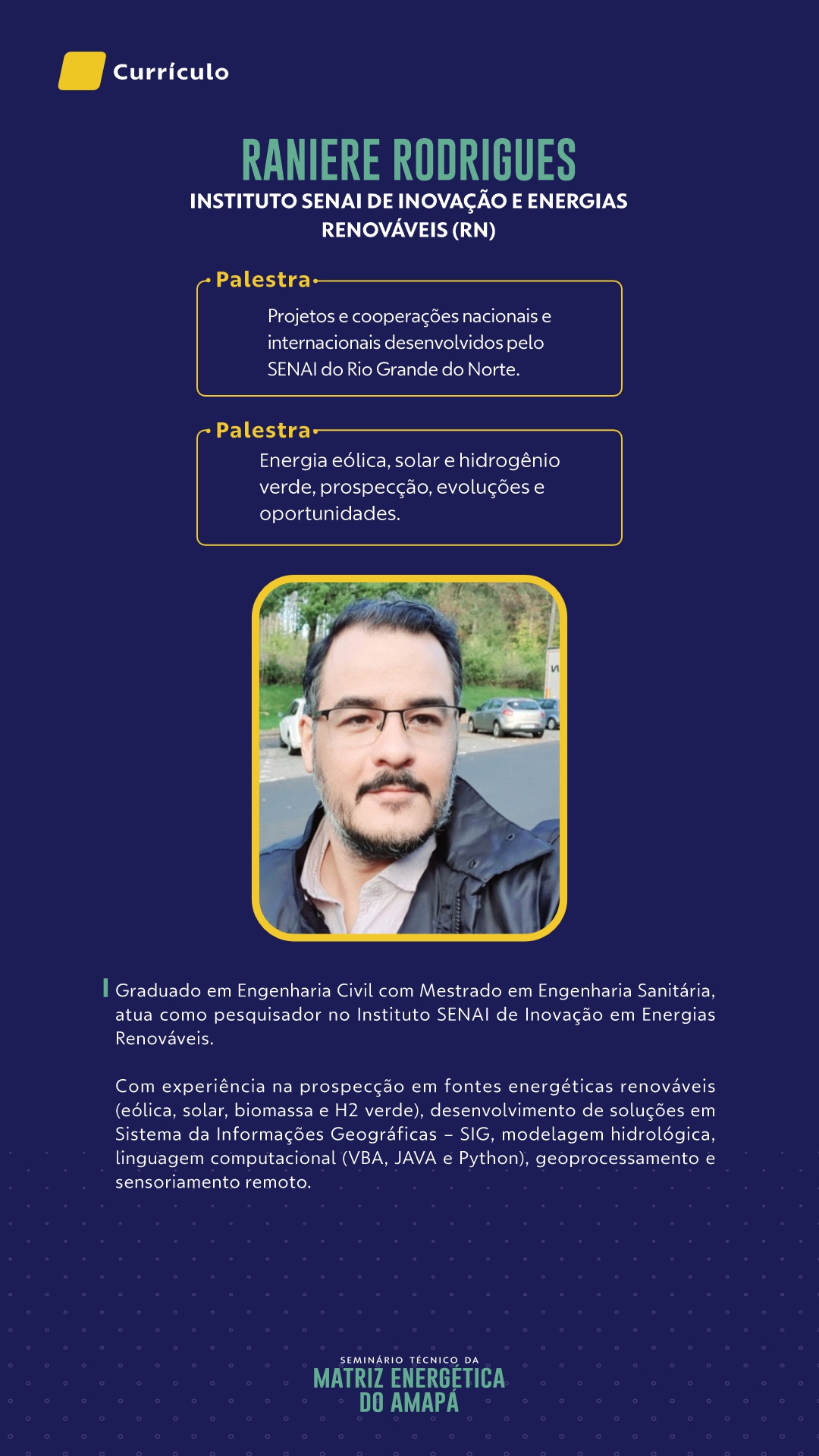 Currículo

RANIERE RODRIGUES

INSTITUTO SENAI DE INOVAÇÃO E ENERGIAS RENOVÁVEIS (RN)

Palestra

Projetos e cooperações nacionais e internacionais desenvolvidos pelo SENAI do Rio Grande do Norte.

Palestra

Energia eólica, solar e hidrogênio verde, prospecção, evoluções e oportunidades.

Graduado em Engenharia Civil com Mestrado em Engenharia Sanitária, atua como pesquisador no Instituto SENAI de Inovação em Energias Renováveis.

Com experiência na prospecção em fontes energéticas renováveis (eólica, solar, biomassa e H2 verde), desenvolvimento de soluções em Sistema da Informações Geográficas – SIG, modelagem hidrológica, linguagem computacional (VBA, JAVA e Python), geoprocessamento e sensoriamento remoto.

SEMINÁRIO TÉCNICO DA
MATRIZ ENERGÉTICA
DO AMAPÁ